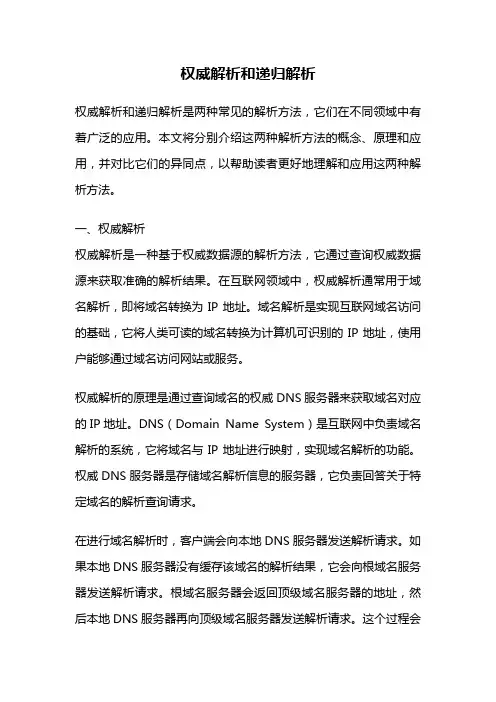 权威解析和递归解析

权威解析和递归解析是两种常见的解析方法，它们在不同领域中有着广泛的应用。本文将分别介绍这两种解析方法的概念、原理和应用，并对比它们的异同点，以帮助读者更好地理解和应用这两种解析方法。

一、权威解析
权威解析是一种基于权威数据源的解析方法，它通过查询权威数据源来获取准确的解析结果。在互联网领域中，权威解析通常用于域名解析，即将域名转换为 IP 地址。域名解析是实现互联网域名访问的基础，它将人类可读的域名转换为计算机可识别的 IP 地址，使用户能够通过域名访问网站或服务。

权威解析的原理是通过查询域名的权威 DNS 服务器来获取域名对应的 IP 地址。DNS（Domain Name System）是互联网中负责域名解析的系统，它将域名与 IP 地址进行映射，实现域名解析的功能。权威 DNS 服务器是存储域名解析信息的服务器，它负责回答关于特定域名的解析查询请求。

在进行域名解析时，客户端会向本地 DNS 服务器发送解析请求。如果本地 DNS 服务器没有缓存该域名的解析结果，它会向根域名服务器发送解析请求。根域名服务器会返回顶级域名服务器的地址，然后本地 DNS 服务器再向顶级域名服务器发送解析请求。这个过程会